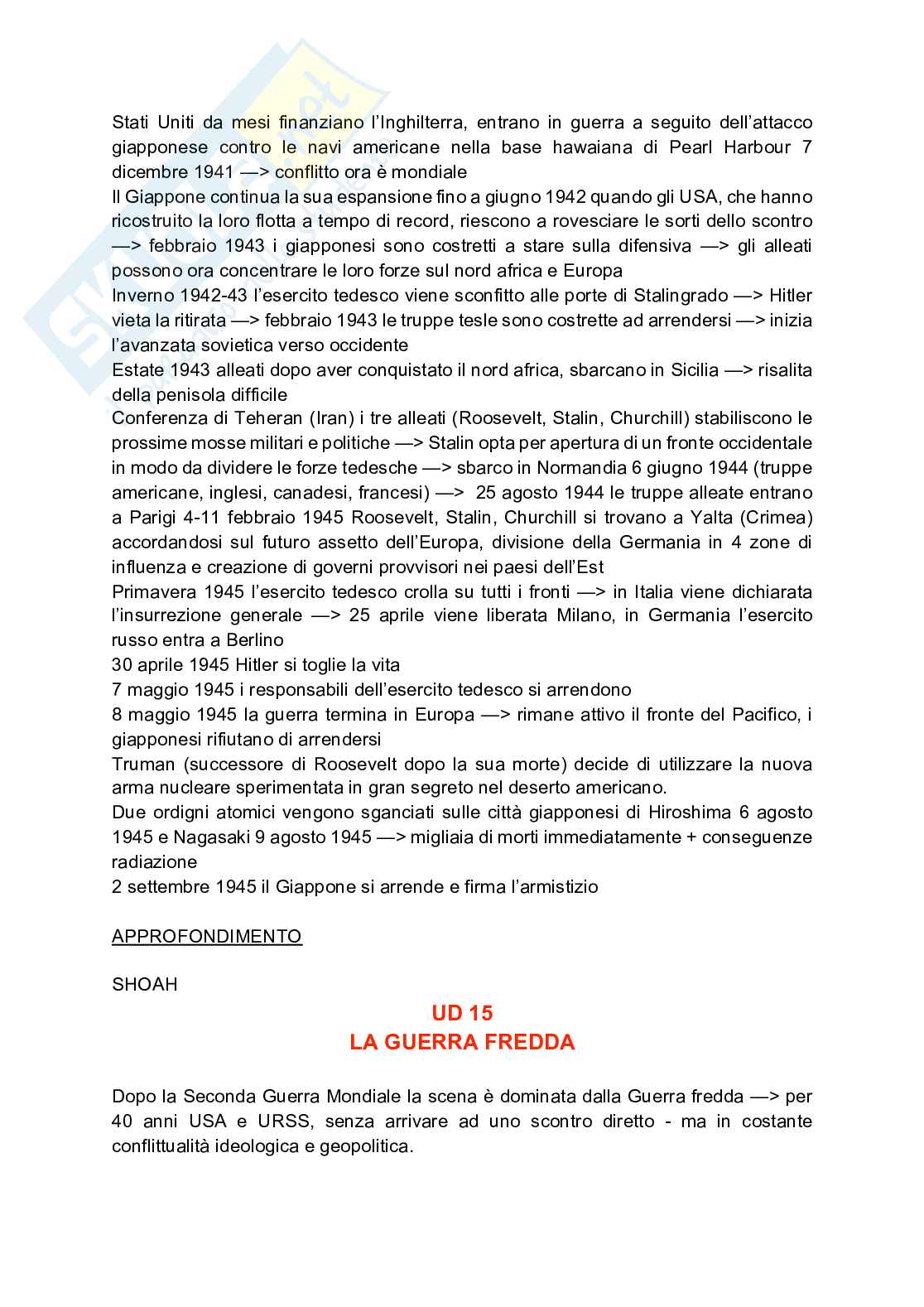 Stati Uniti da mesi finanziano l'Inghilterra, entrano in guerra a seguito dell'attacco giapponese contro le navi americane nella base hawaiana di Pearl Harbour 7 dicembre 1941 —> conflitto ora è mondiale
Il Giappone continua la sua espansione fino a giugno 1942 quando gli USA, che hanno ricostruito la loro flotta a tempo di record, riescono a rovesciare le sorti dello scontro —> febbraio 1943 i giapponesi sono costretti a stare sulla difensiva —> gli alleati possono ora concentrare le loro forze sul nord africa e Europa
Inverno 1942-43 l'esercito tedesco viene sconfitto alle porte di Stalingrado —> Hitler vieta la ritirata —> febbraio 1943 le truppe tesle sono costrette ad arrendersi —> inizia l'avanzata sovietica verso occidente
Estate 1943 alleati dopo aver conquistato il nord africa, sbarcano in Sicilia —> risalita della penisola difficile
Conferenza di Teheran (Iran) i tre alleati (Roosevelt, Stalin, Churchill) stabiliscono le prossime mosse militari e politiche —> Stalin opta per apertura di un fronte occidentale in modo da dividere le forze tedesche —> sbarco in Normandia 6 giugno 1944 (truppe americane, inglesi, canadesi, francesi) —> 25 agosto 1944 le truppe alleate entrano a Parigi 4-11 febbraio 1945 Roosevelt, Stalin, Churchill si trovano a Yalta (Crimea) accordandosi sul futuro assetto dell'Europa, divisione della Germania in 4 zone di influenza e creazione di governi provvisori nei paesi dell'Est
Primavera 1945 l'esercito tedesco crolla su tutti i fronti —> in Italia viene dichiarata l'insurrezione generale —> 25 aprile viene liberata Milano, in Germania l'esercito russo entra a Berlino
30 aprile 1945 Hitler si toglie la vita
7 maggio 1945 i responsabili dell'esercito tedesco si arrendono
8 maggio 1945 la guerra termina in Europa —> rimane attivo il fronte del Pacifico, i giapponesi rifiutano di arrendersi
Truman (successore di Roosevelt dopo la sua morte) decide di utilizzare la nuova arma nucleare sperimentata in gran segreto nel deserto americano.
Due ordigni atomici vengono sganciati sulle città giapponesi di Hiroshima 6 agosto 1945 e Nagasaki 9 agosto 1945 —> migliaia di morti immediatamente + conseguenze radiazione
2 settembre 1945 il Giappone si arrende e firma l'armistizio

APPROFONDIMENTO

SHOAH

UD 15
LA GUERRA FREDDA

Dopo la Seconda Guerra Mondiale la scena è dominata dalla Guerra fredda —> per 40 anni USA e URSS, senza arrivare ad uno scontro diretto - ma in costante conflittualità ideologica e geopolitica.